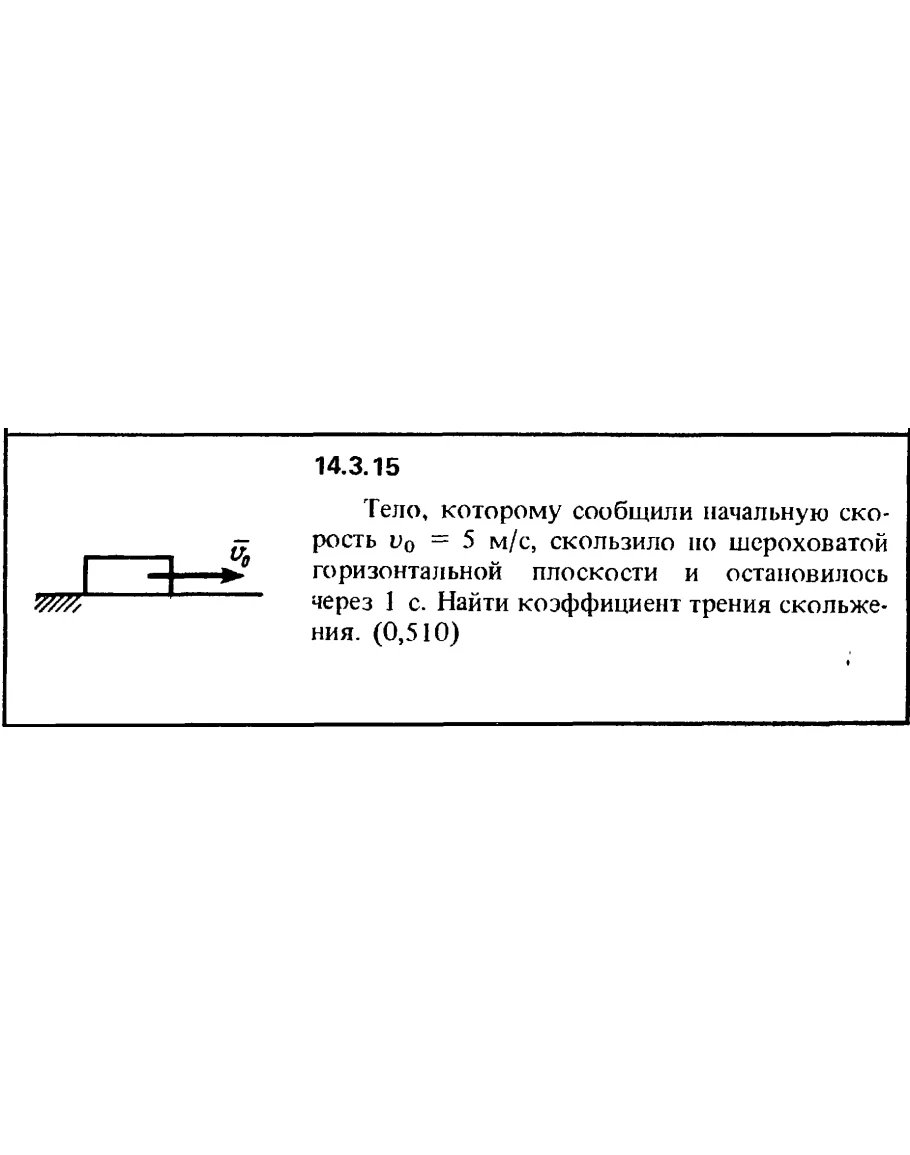 $\bar{v}_0$

14.3.15

Тело, которому сообщили начальную скорость $v_0 = 5$ м/с, скользило по шероховатой горизонтальной плоскости и остановилось через 1 с. Найти коэффициент трения скольжения. (0,510)